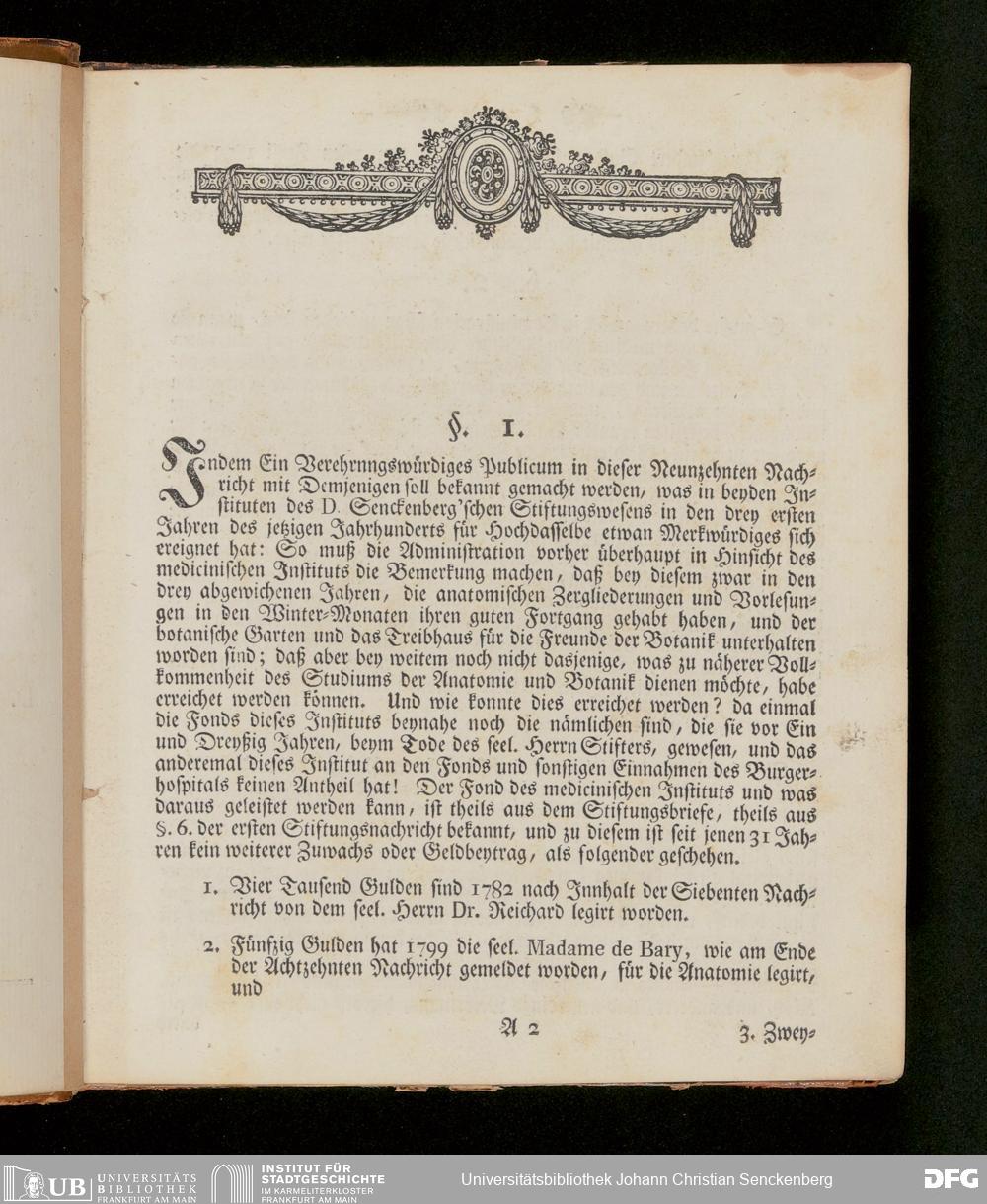 §. 1.

Indem Ein Verehrnngswürdiges Publicum in dieser Neunzehnten Nachricht mit Demjenigen soll bekannt gemacht werden, was in beyden Instituten des D. Senckenberg'schen Stiftungswesens in den drey ersten Jahren des jetzigen Jahrhunderts für Hochdasselbe etwan Merkwürdiges sich ereignet hat: So muß die Administration vorher überhaupt in Hinsicht des medicinischen Instituts die Bemerkung machen, daß bey diesem zwar in den drey abgewichenen Jahren, die anatomischen Zergliederungen und Vorlesungen in den Winter-Monaten ihren guten Fortgang gehabt haben, und der botanische Garten und das Treibhaus für die Freunde der Botanik unterhalten worden sind; daß aber bey weitem noch nicht dasjenige, was zu näherer Vollkommenheit des Studiums der Anatomie und Botanik dienen möchte, habe erreichet werden können. Und wie konnte dies erreichet werden? da einmal die Fonds dieses Instituts beynahe noch die nämlichen sind, die sie vor Ein und Dreyßig Jahren, beym Tode des seel. Herrn Stifters, gewesen, und das anderemal dieses Institut an den Fonds und sonstigen Einnahmen des Burgerhospitals keinen Antheil hat! Der Fond des medicinischen Instituts und was daraus geleistet werden kann, ist theils aus dem Stiftungsbriefe, theils aus §. 6. der ersten Stiftungsnachricht bekannt, und zu diesem ist seit jenen 31 Jahren kein weiterer Zuwachs oder Geldbeytrag, als folgender geschehen.

1. Vier Tausend Gulden sind 1782 nach Innhalt der Siebenten Nachricht von dem seel. Herrn Dr. Reichard legirt worden.

2. Fünfzig Gulden hat 1799 die seel. Madame de Bary, wie am Ende der Achtzehnten Nachricht gemeldet worden, für die Anatomie legirt, und

A 2

3. Zwey-

UB UNIVERSITÄTS BIBLIOTHEK FRANKFURT AM MAIN INSTITUT FÜR STADTGESCHICHTE IM KARMELITERKLOSTER FRANKFURT AM MAIN Universitätsbibliothek Johann Christian Senckenberg DFG